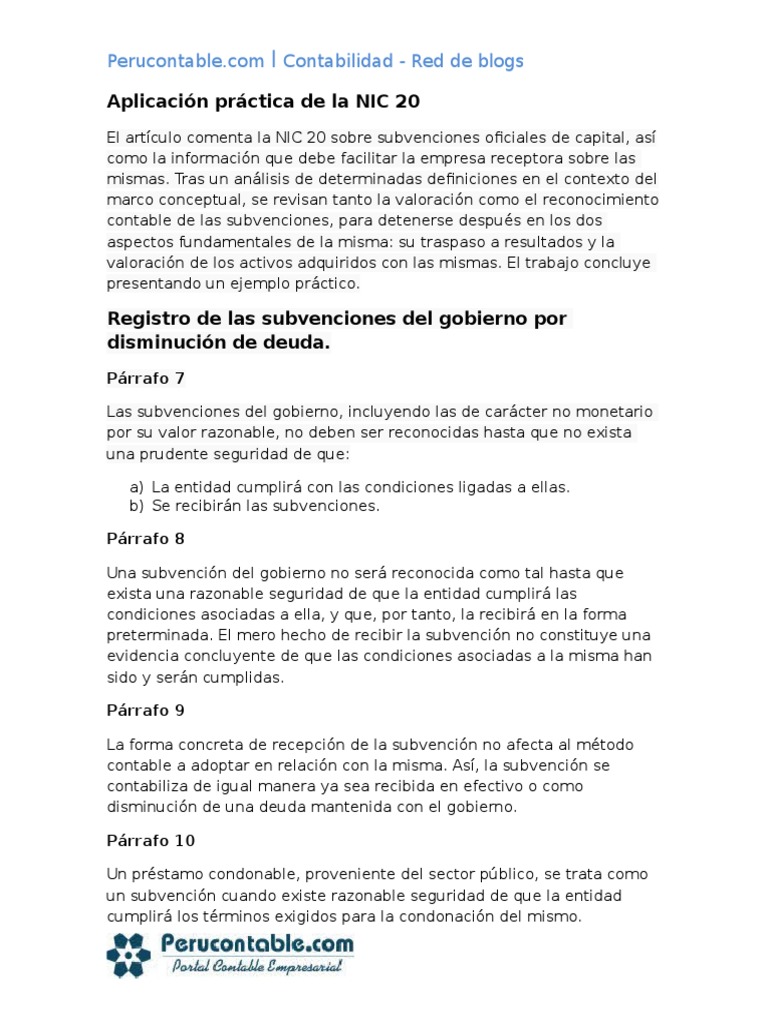 Perucontable.com | Contabilidad - Red de blogs

Aplicación práctica de la NIC 20

El artículo comenta la NIC 20 sobre subvenciones oficiales de capital, así como la información que debe facilitar la empresa receptora sobre las mismas. Tras un análisis de determinadas definiciones en el contexto del marco conceptual, se revisan tanto la valoración como el reconocimiento contable de las subvenciones, para detenerse después en los dos aspectos fundamentales de la misma: su traspaso a resultados y la valoración de los activos adquiridos con las mismas. El trabajo concluye presentando un ejemplo práctico.

Registro de las subvenciones del gobierno por disminución de deuda.

Párrafo 7

Las subvenciones del gobierno, incluyendo las de carácter no monetario por su valor razonable, no deben ser reconocidas hasta que no exista una prudente seguridad de que:

a) La entidad cumplirá con las condiciones ligadas a ellas.
b) Se recibirán las subvenciones.

Párrafo 8

Una subvención del gobierno no será reconocida como tal hasta que exista una razonable seguridad de que la entidad cumplirá las condiciones asociadas a ella, y que, por tanto, la recibirá en la forma preterminada. El mero hecho de recibir la subvención no constituye una evidencia concluyente de que las condiciones asociadas a la misma han sido y serán cumplidas.

Párrafo 9

La forma concreta de recepción de la subvención no afecta al método contable a adoptar en relación con la misma. Así, la subvención se contabiliza de igual manera ya sea recibida en efectivo o como disminución de una deuda mantenida con el gobierno.

Párrafo 10

Un préstamo condonable, proveniente del sector público, se trata como un subvención cuando existe razonable seguridad de que la entidad cumplirá los términos exigidos para la condonación del mismo.

Perucontable.com
Portal Contable Empresarial